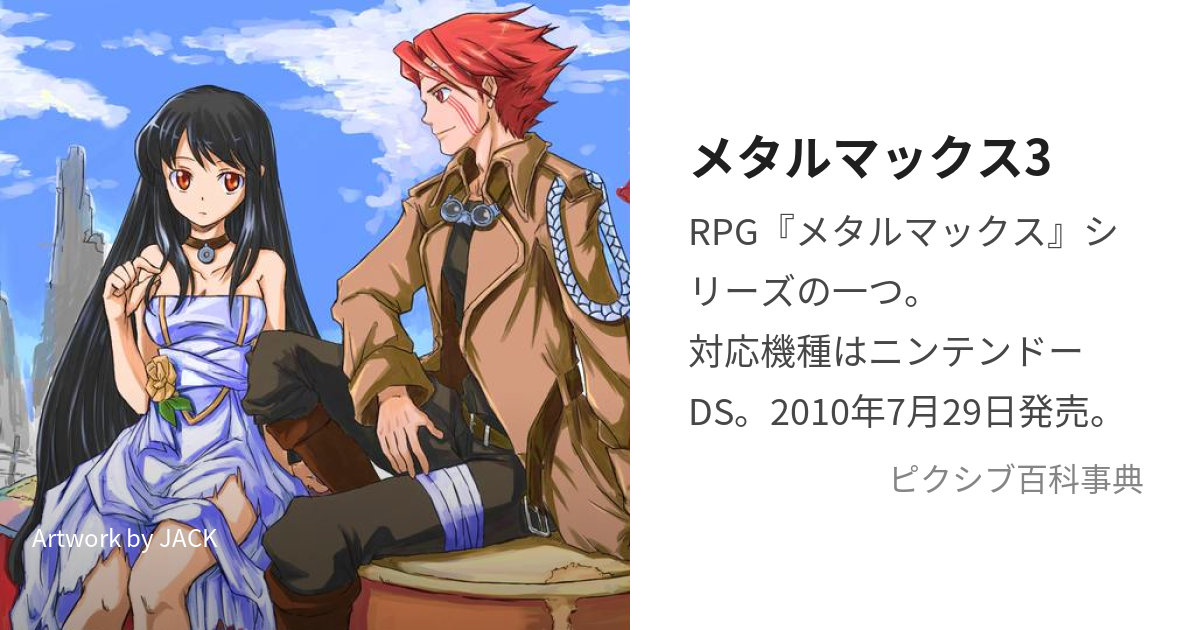 Artwork by JACK

メタルマックス3

RPG『メタルマックス』シリーズの一つ。
対応機種はニンテンドーDS。2010年7月29日発売。

ピクシブ百科事典